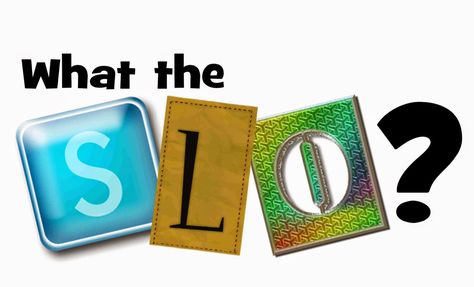 What the
SLO?